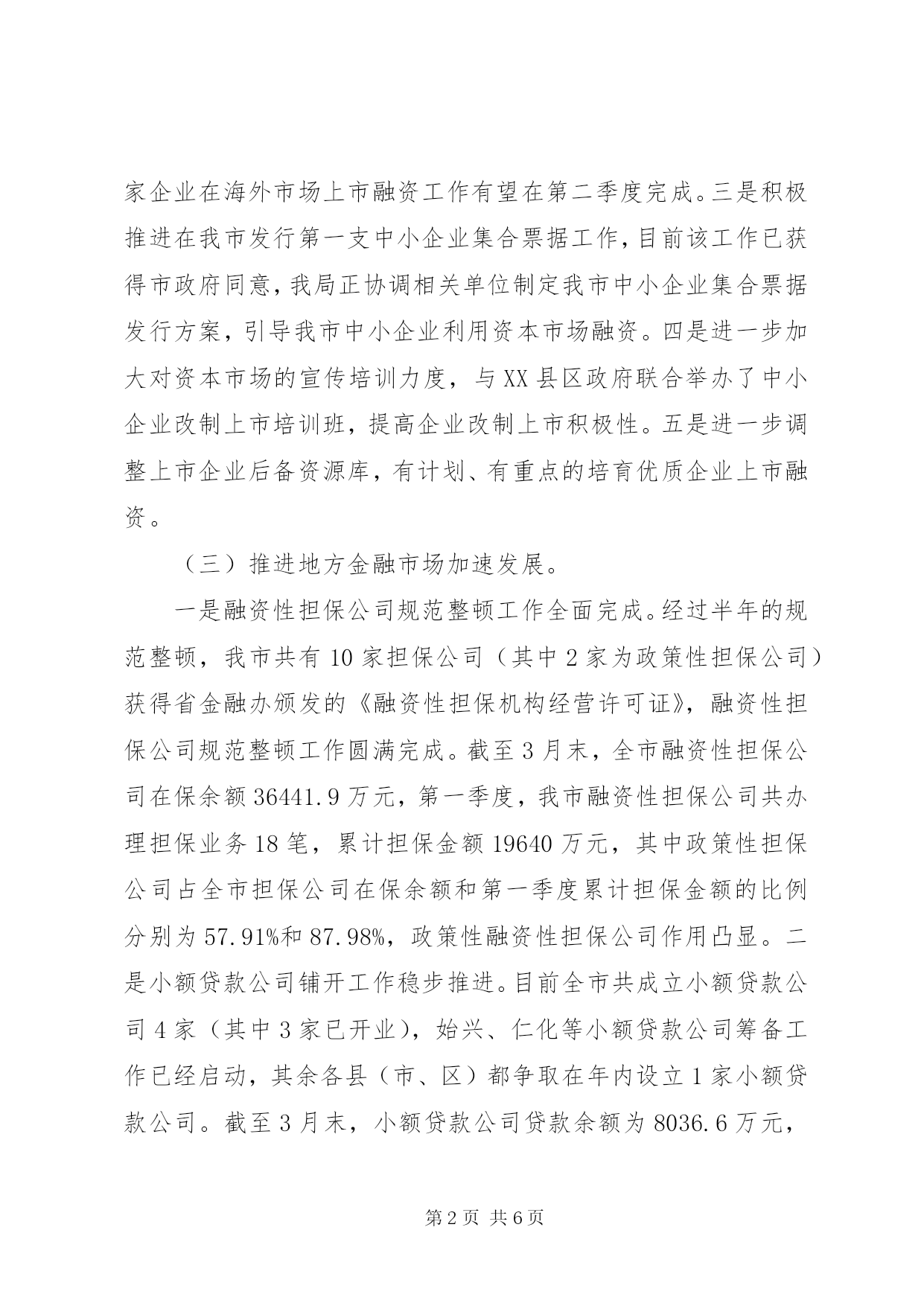 家企业在海外市场上市融资工作有望在第二季度完成。三是积极推进在我市发行第一支中小企业集合票据工作，目前该工作已获得市政府同意，我局正协调相关单位制定我市中小企业集合票据发行方案，引导我市中小企业利用资本市场融资。四是进一步加大对资本市场的宣传培训力度，与XX县区政府联合举办了中小企业改制上市培训班，提高企业改制上市积极性。五是进一步调整上市企业后备资源库，有计划、有重点的培育优质企业上市融资。

（三）推进地方金融市场加速发展。

一是融资性担保公司规范整顿工作全面完成。经过半年的规范整顿，我市共有10家担保公司（其中2家为政策性担保公司）获得省金融办颁发的《融资性担保机构经营许可证》，融资性担保公司规范整顿工作圆满完成。截至3月末，全市融资性担保公司在保余额36441.9万元，第一季度，我市融资性担保公司共办理担保业务18笔，累计担保金额19640万元，其中政策性担保公司占全市担保公司在保余额和第一季度累计担保金额的比例分别为57.91%和87.98%，政策性融资性担保公司作用凸显。二是小额贷款公司铺开工作稳步推进。目前全市共成立小额贷款公司4家（其中3家已开业），始兴、仁化等小额贷款公司筹备工作已经启动，其余各县（市、区）都争取在年内设立1家小额贷款公司。截至3月末，小额贷款公司贷款余额为8036.6万元，

第2页 共6页